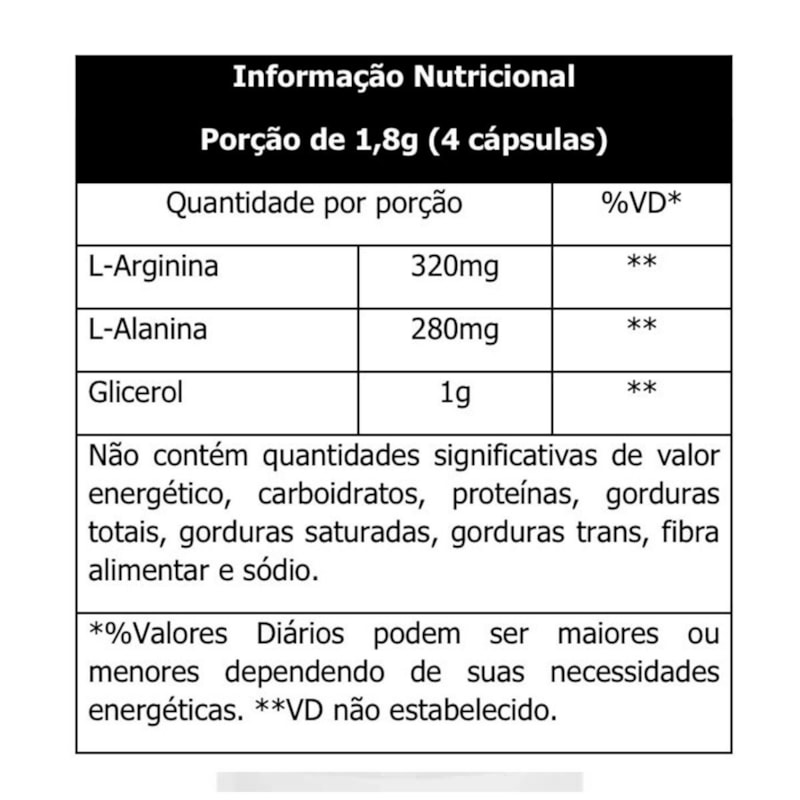 Informação Nutricional

Porção de 1,8g (4 cápsulas)

| Quantidade por porção | | %VD* |
|---|---|---|
| L-Arginina | 320mg | ** |
| L-Alanina | 280mg | ** |
| Glicerol | 1g | ** |

Não contém quantidades significativas de valor energético, carboidratos, proteínas, gorduras totais, gorduras saturadas, gorduras trans, fibra alimentar e sódio.

*%Valores Diários podem ser maiores ou menores dependendo de suas necessidades energéticas. **VD não estabelecido.